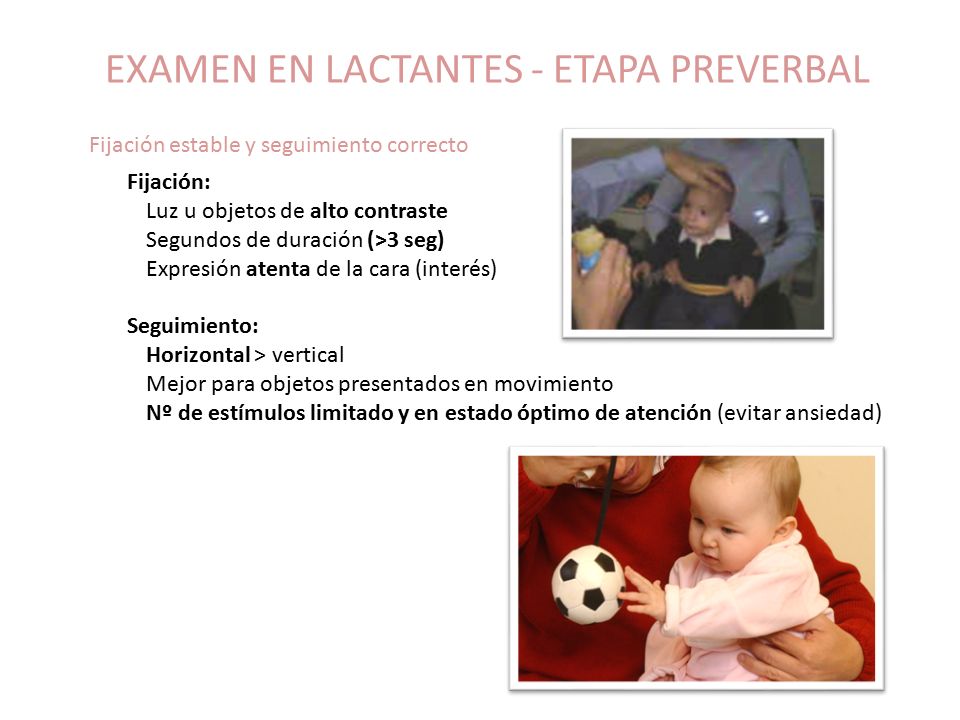 EXAMEN EN LACTANTES - ETAPA PREVERBAL

Fijación estable y seguimiento correcto

Fijación:
Luz u objetos de alto contraste
Segundos de duración (>3 seg)
Expresión atenta de la cara (interés)

Seguimiento:
Horizontal > vertical
Mejor para objetos presentados en movimiento
Nº de estímulos limitado y en estado óptimo de atención (evitar ansiedad)